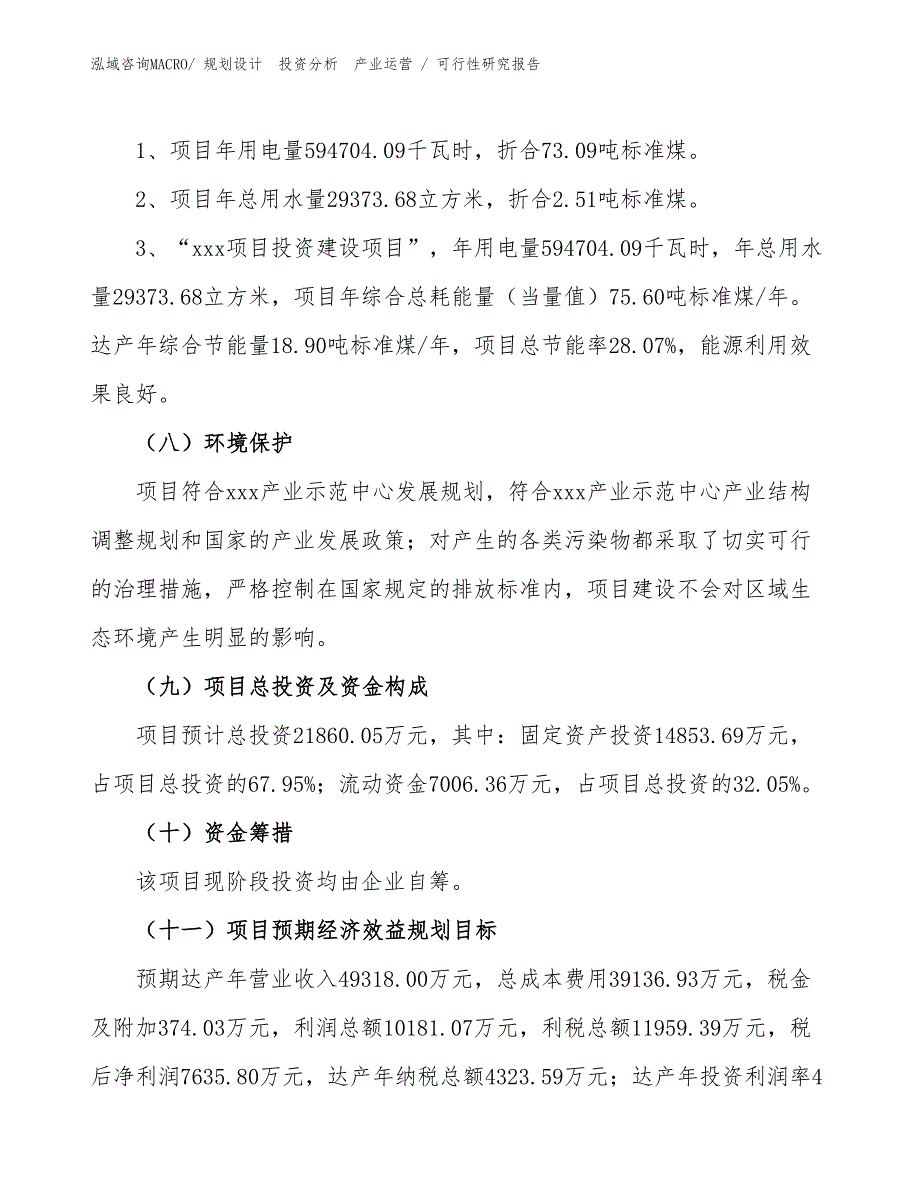 泓域咨询MACRO/ 规划设计 投资分析 产业运营 / 可行性研究报告

1、项目年用电量594704.09千瓦时，折合73.09吨标准煤。

2、项目年总用水量29373.68立方米，折合2.51吨标准煤。

3、“xxx项目投资建设项目”，年用电量594704.09千瓦时，年总用水量29373.68立方米，项目年综合总耗能量（当量值）75.60吨标准煤/年。达产年综合节能量18.90吨标准煤/年，项目总节能率28.07%，能源利用效果良好。

（八）环境保护

项目符合xxx产业示范中心发展规划，符合xxx产业示范中心产业结构调整规划和国家的产业发展政策；对产生的各类污染物都采取了切实可行的治理措施，严格控制在国家规定的排放标准内，项目建设不会对区域生态环境产生明显的影响。

（九）项目总投资及资金构成

项目预计总投资21860.05万元，其中：固定资产投资14853.69万元，占项目总投资的67.95%；流动资金7006.36万元，占项目总投资的32.05%。

（十）资金筹措

该项目现阶段投资均由企业自筹。

（十一）项目预期经济效益规划目标

预期达产年营业收入49318.00万元，总成本费用39136.93万元，税金及附加374.03万元，利润总额10181.07万元，利税总额11959.39万元，税后净利润7635.80万元，达产年纳税总额4323.59万元；达产年投资利润率4